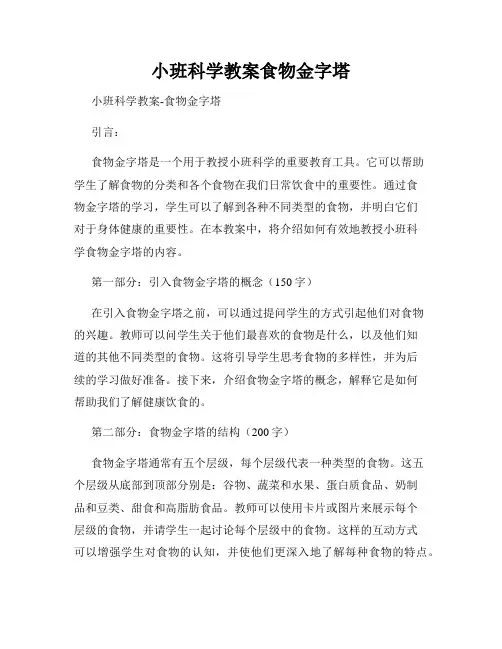 小班科学教案食物金字塔

小班科学教案-食物金字塔

引言：

食物金字塔是一个用于教授小班科学的重要教育工具。它可以帮助学生了解食物的分类和各个食物在我们日常饮食中的重要性。通过食物金字塔的学习，学生可以了解到各种不同类型的食物，并明白它们对于身体健康的重要性。在本教案中，将介绍如何有效地教授小班科学食物金字塔的内容。

第一部分：引入食物金字塔的概念（150字）

在引入食物金字塔之前，可以通过提问学生的方式引起他们对食物的兴趣。教师可以问学生关于他们最喜欢的食物是什么，以及他们知道的其他不同类型的食物。这将引导学生思考食物的多样性，并为后续的学习做好准备。接下来，介绍食物金字塔的概念，解释它是如何帮助我们了解健康饮食的。

第二部分：食物金字塔的结构（200字）

食物金字塔通常有五个层级，每个层级代表一种类型的食物。这五个层级从底部到顶部分别是：谷物、蔬菜和水果、蛋白质食品、奶制品和豆类、甜食和高脂肪食品。教师可以使用卡片或图片来展示每个层级的食物，并请学生一起讨论每个层级中的食物。这样的互动方式可以增强学生对食物的认知，并使他们更深入地了解每种食物的特点。